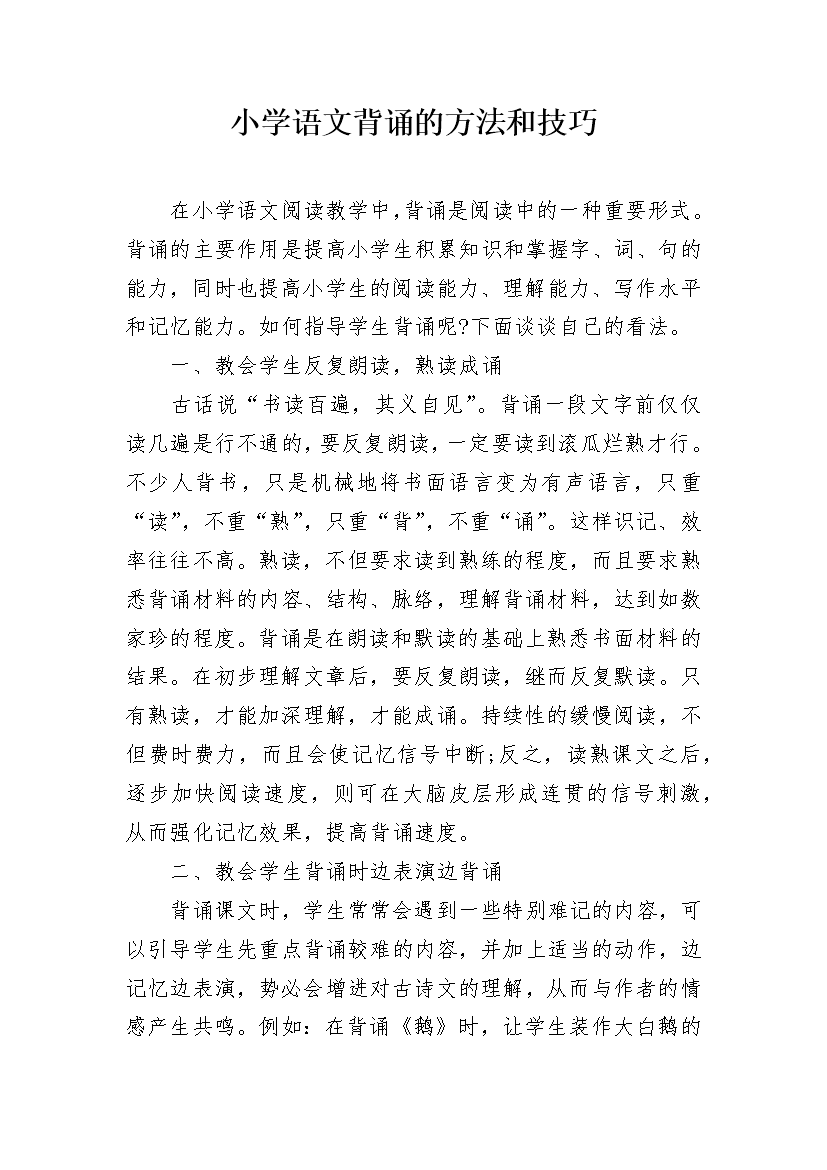 小学语文背诵的方法和技巧

在小学语文阅读教学中,背诵是阅读中的一种重要形式。背诵的主要作用是提高小学生积累知识和掌握字、词、句的能力，同时也提高小学生的阅读能力、理解能力、写作水平和记忆能力。如何指导学生背诵呢?下面谈谈自己的看法。

一、教会学生反复朗读，熟读成诵

古话说“书读百遍，其义自见”。背诵一段文字前仅仅读几遍是行不通的,要反复朗读,一定要读到滚瓜烂熟才行。不少人背书，只是机械地将书面语言变为有声语言，只重“读”，不重“熟”，只重“背”，不重“诵”。这样识记、效率往往不高。熟读，不但要求读到熟练的程度，而且要求熟悉背诵材料的内容、结构、脉络，理解背诵材料，达到如数家珍的程度。背诵是在朗读和默读的基础上熟悉书面材料的结果。在初步理解文章后，要反复朗读，继而反复默读。只有熟读，才能加深理解，才能成诵。持续性的缓慢阅读，不但费时费力，而且会使记忆信号中断;反之，读熟课文之后，逐步加快阅读速度，则可在大脑皮层形成连贯的信号刺激，从而强化记忆效果，提高背诵速度。

二、教会学生背诵时边表演边背诵

背诵课文时，学生常常会遇到一些特别难记的内容，可以引导学生先重点背诵较难的内容，并加上适当的动作，边记忆边表演，势必会增进对古诗文的理解，从而与作者的情感产生共鸣。例如：在背诵《鹅》时，让学生装作大白鹅的